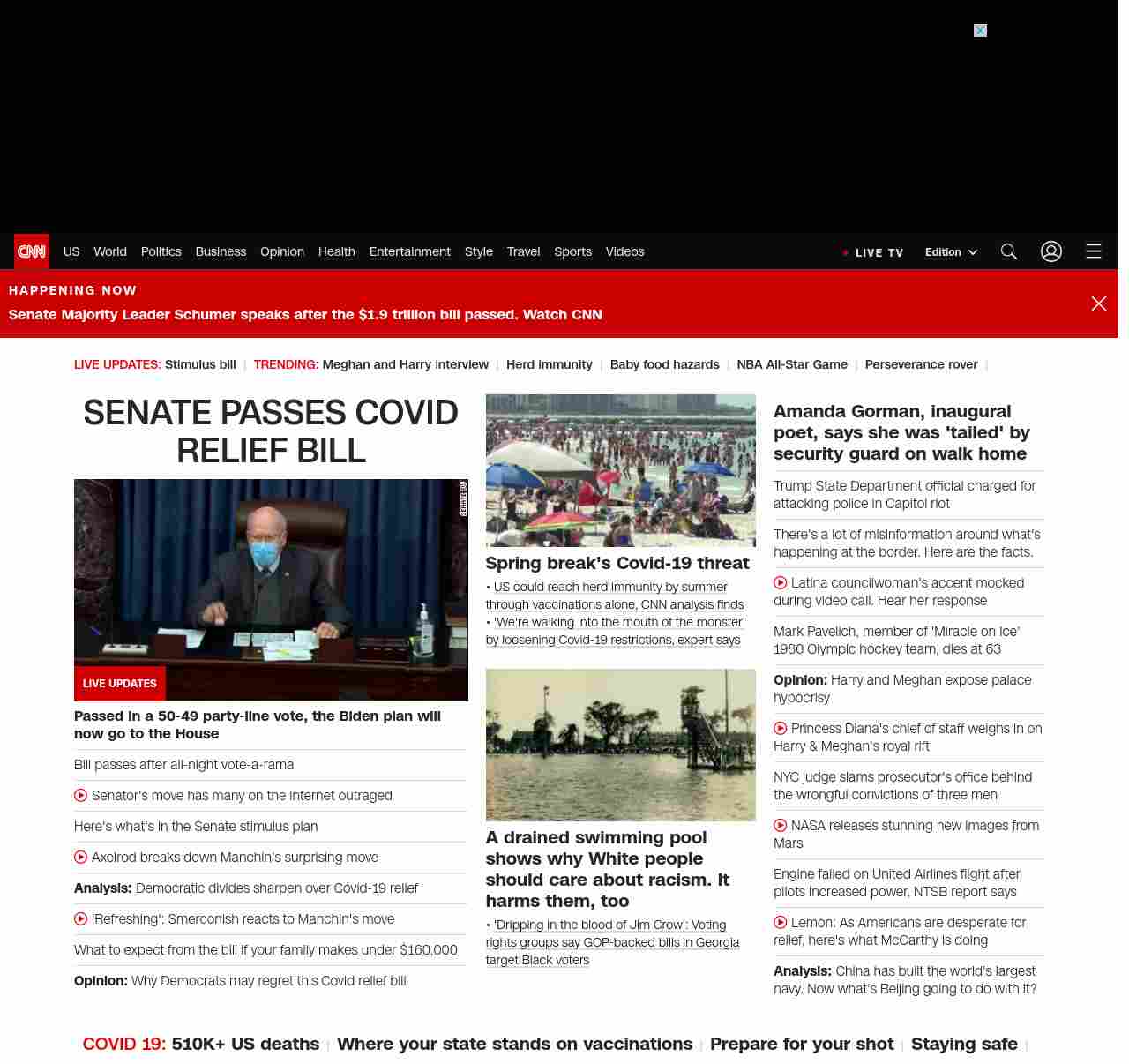 CNN US World Politics Business Opinion Health Entertainment Style Travel Sports Videos

LIVE TV Edition

HAPPENING NOW

Senate Majority Leader Schumer speaks after the $1.9 trillion bill passed. Watch CNN

LIVE UPDATES: Stimulus bill | TRENDING: Meghan and Harry interview | Herd immunity | Baby food hazards | NBA All-Star Game | Perseverance rover |

SENATE PASSES COVID RELIEF BILL

SENATE TV

LIVE UPDATES

Passed in a 50-49 party-line vote, the Biden plan will now go to the House

Bill passes after all-night vote-a-rama

Senator's move has many on the internet outraged

Here's what's in the Senate stimulus plan

Axelrod breaks down Manchin's surprising move

Analysis: Democratic divides sharpen over Covid-19 relief

'Refreshing': Smerconish reacts to Manchin's move

What to expect from the bill if your family makes under $160,000

Opinion: Why Democrats may regret this Covid relief bill

Spring break's Covid-19 threat

• US could reach herd immunity by summer through vaccinations alone, CNN analysis finds

• 'We're walking into the mouth of the monster' by loosening Covid-19 restrictions, expert says

A drained swimming pool shows why White people should care about racism. It harms them, too

• 'Dripping in the blood of Jim Crow': Voting rights groups say GOP-backed bills in Georgia target Black voters

Amanda Gorman, inaugural poet, says she was 'tailed' by security guard on walk home

Trump State Department official charged for attacking police in Capitol riot

There's a lot of misinformation around what's happening at the border. Here are the facts.

Latina councilwoman's accent mocked during video call. Hear her response

Mark Pavelich, member of 'Miracle on Ice' 1980 Olympic hockey team, dies at 63

Opinion: Harry and Meghan expose palace hypocrisy

Princess Diana's chief of staff weighs in on Harry & Meghan's royal rift

NYC judge slams prosecutor's office behind the wrongful convictions of three men

NASA releases stunning new images from Mars

Engine failed on United Airlines flight after pilots increased power, NTSB report says

Lemon: As Americans are desperate for relief, here's what McCarthy is doing

Analysis: China has built the world's largest navy. Now what's Beijing going to do with it?

COVID 19: 510K+ US deaths | Where your state stands on vaccinations | Prepare for your shot | Staying safe |